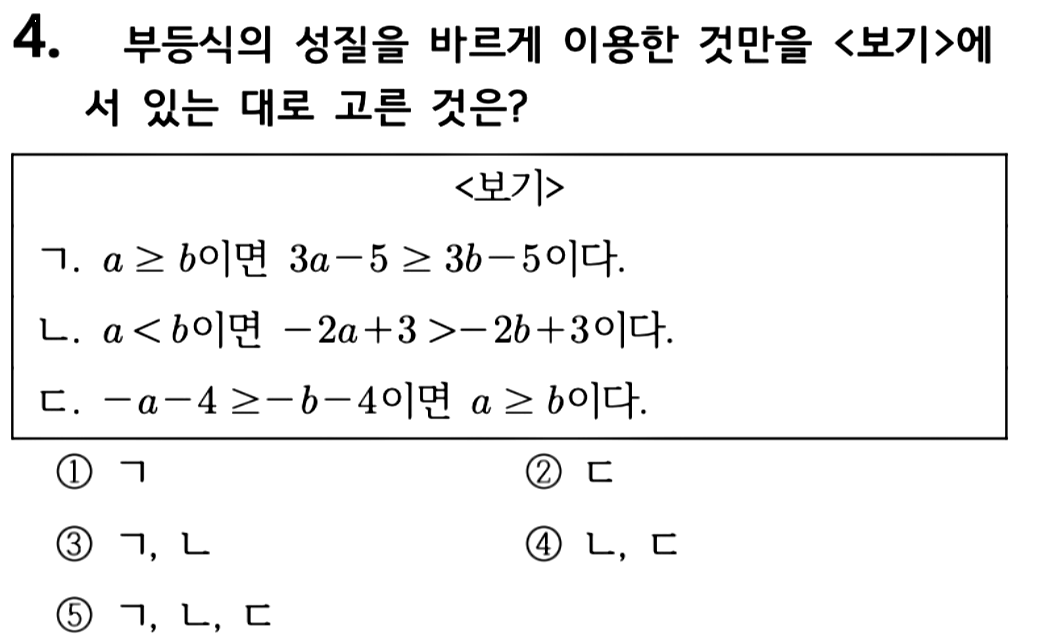 4. 부등식의 성질을 바르게 이용한 것만을 <보기>에서 있는 대로 고른 것은?

<보기>

ㄱ. $a \geq b$이면 $3a-5 \geq 3b-5$이다.

ㄴ. $a < b$이면 $-2a+3 > -2b+3$이다.

ㄷ. $-a-4 \geq -b-4$이면 $a \geq b$이다.

① ㄱ ② ㄷ

③ ㄱ, ㄴ ④ ㄴ, ㄷ

⑤ ㄱ, ㄴ, ㄷ